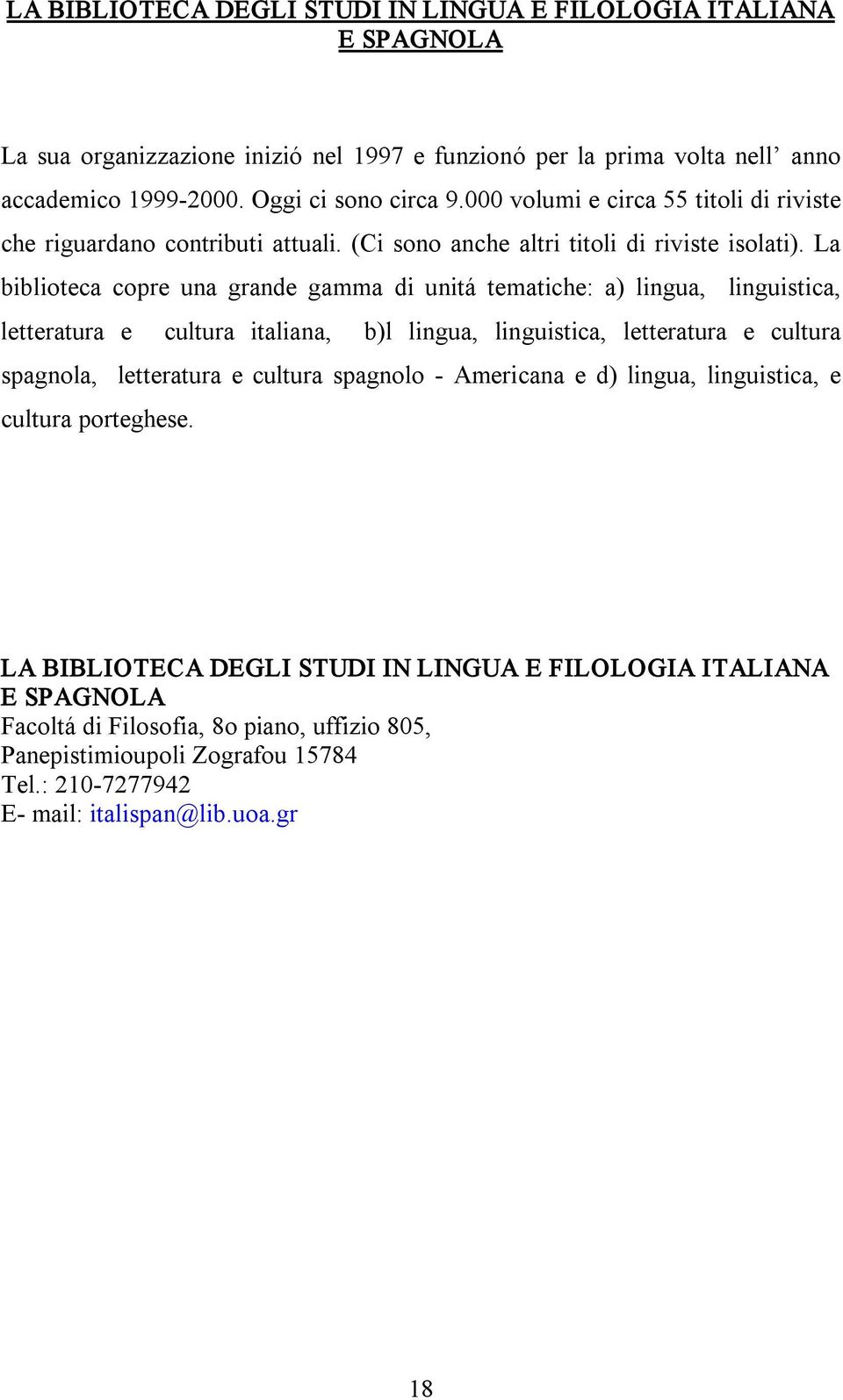 LA BIBLIOTECA DEGLI STUDI IN LINGUA E FILOLOGIA ITALIANA E SPAGNOLA

La sua organizzazione inizió nel 1997 e funzionó per la prima volta nell’ anno accademico 1999-2000. Oggi ci sono circa 9.000 volumi e circa 55 titoli di riviste che riguardano contributi attuali. (Ci sono anche altri titoli di riviste isolati). La biblioteca copre una grande gamma di unitá tematiche: a) lingua, linguistica, letteratura e cultura italiana, b)l lingua, linguistica, letteratura e cultura spagnola, letteratura e cultura spagnolo - Americana e d) lingua, linguistica, e cultura porteghese.

LA BIBLIOTECA DEGLI STUDI IN LINGUA E FILOLOGIA ITALIANA E SPAGNOLA
Facoltá di Filosofia, 8o piano, uffizio 805,
Panepistimioupoli Zografou 15784
Tel.: 210-7277942
E- mail: italispan@lib.uoa.gr

18